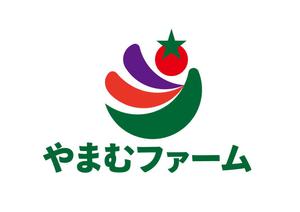 やまむファーム